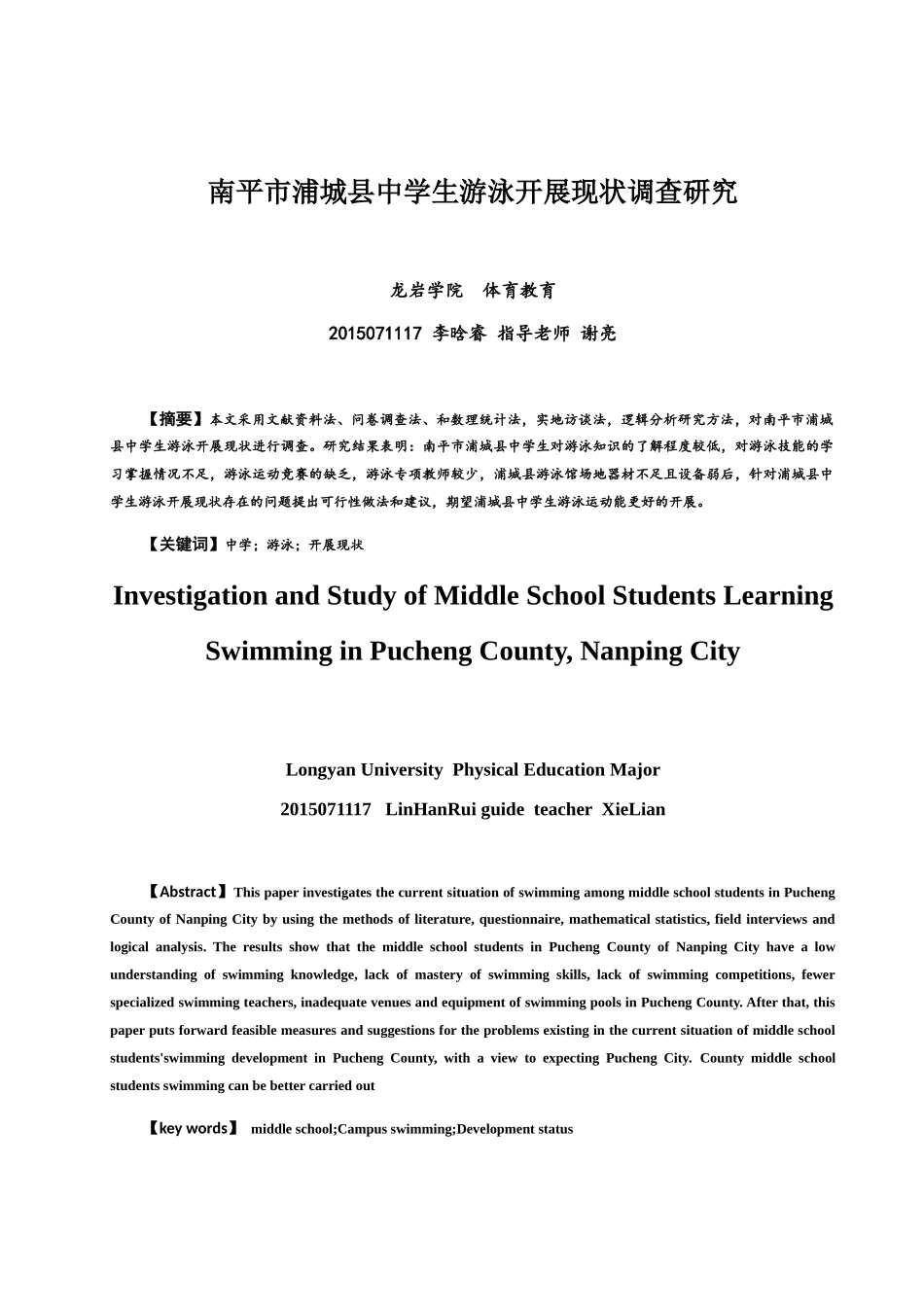 南平市浦城县中学生游泳开展现状调查研究

龙岩学院　体育教育

2015071117 李晗睿 指导老师 谢亮

【摘要】本文采用文献资料法、问卷调查法、和数理统计法，实地访谈法，逻辑分析研究方法，对南平市浦城县中学生游泳开展现状进行调查。研究结果表明：南平市浦城县中学生对游泳知识的了解程度较低，对游泳技能的学习掌握情况不足，游泳运动竞赛的缺乏，游泳专项教师较少，浦城县游泳馆场地器材不足且设备弱后，针对浦城县中学生游泳开展现状存在的问题提出可行性做法和建议，期望浦城县中学生游泳运动能更好的开展。

【关键词】中学；游泳；开展现状

Investigation and Study of Middle School Students Learning Swimming in Pucheng County, Nanping City

Longyan University Physical Education Major

2015071117 LinHanRui guide teacher XieLian

【Abstract】This paper investigates the current situation of swimming among middle school students in Pucheng County of Nanping City by using the methods of literature, questionnaire, mathematical statistics, field interviews and logical analysis. The results show that the middle school students in Pucheng County of Nanping City have a low understanding of swimming knowledge, lack of mastery of swimming skills, lack of swimming competitions, fewer specialized swimming teachers, inadequate venues and equipment of swimming pools in Pucheng County. After that, this paper puts forward feasible measures and suggestions for the problems existing in the current situation of middle school students'swimming development in Pucheng County, with a view to expecting Pucheng City. County middle school students swimming can be better carried out

【key words】 middle school;Campus swimming;Development status